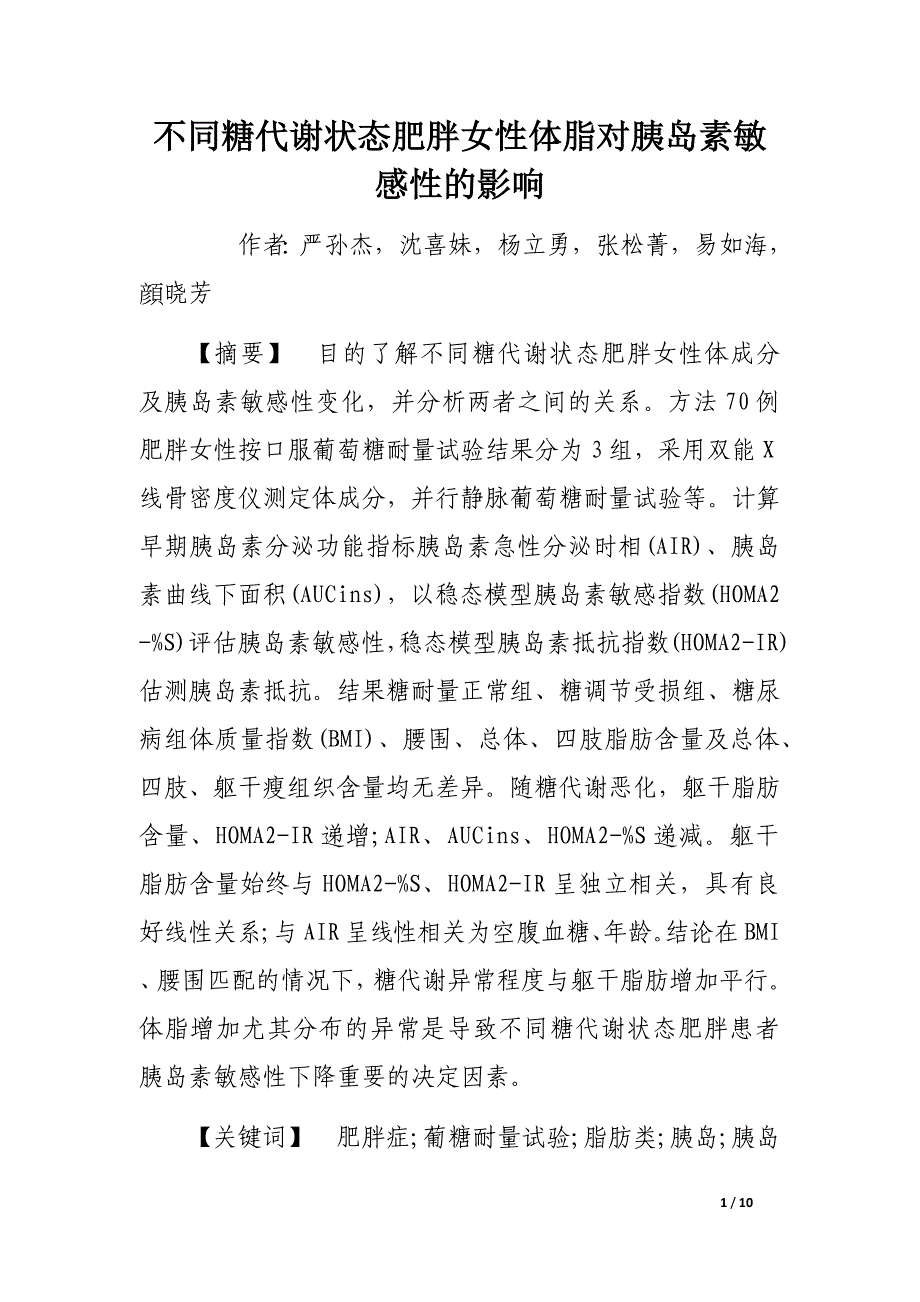 不同糖代谢状态肥胖女性体脂对胰岛素敏感性的影响

作者: 严孙杰，沈喜妹，杨立勇，张松菁，易如海，颜晓芳

【摘要】 目的了解不同糖代谢状态肥胖女性体成分及胰岛素敏感性变化，并分析两者之间的关系。方法 70 例肥胖女性按口服葡萄糖耐量试验结果分为 3 组，采用双能 X 线骨密度仪测定体成分，并行静脉葡萄糖耐量试验等。计算早期胰岛素分泌功能指标胰岛素急性分泌时相(AIR)、胰岛素曲线下面积(AUCins)，以稳态模型胰岛素敏感指数(HOMA2-%S)评估胰岛素敏感性,稳态模型胰岛素抵抗指数(HOMA2-IR)估测胰岛素抵抗。结果糖耐量正常组、糖调节受损组、糖尿病组体质量指数(BMI)、腰围、总体、四肢脂肪含量及总体、四肢、躯干瘦组织含量均无差异。随糖代谢恶化，躯干脂肪含量、HOMA2-IR 递增;AIR、AUCins、HOMA2-%S 递减。躯干脂肪含量始终与 HOMA2-%S、HOMA2-IR 呈独立相关，具有良好线性关系;与 AIR 呈线性相关为空腹血糖、年龄。结论在 BMI、腰围匹配的情况下，糖代谢异常程度与躯干脂肪增加平行。体脂增加尤其分布的异常是导致不同糖代谢状态肥胖患者胰岛素敏感性下降重要的决定因素。

【关键词】 肥胖症;葡糖耐量试验;脂肪类;胰岛;胰岛

1 / 10